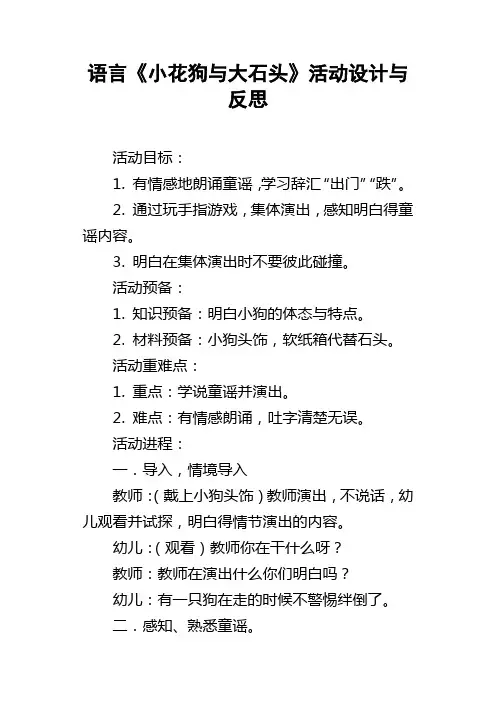 语言《小花狗与大石头》活动设计与反思

活动目标：

1. 有情感地朗诵童谣，学习辞汇“出门”“跌”。

2. 通过玩手指游戏，集体演出，感知明白得童谣内容。

3. 明白在集体演出时不要彼此碰撞。

活动预备：

1. 知识预备：明白小狗的体态与特点。

2. 材料预备：小狗头饰，软纸箱代替石头。

活动重难点：

1. 重点：学说童谣并演出。

2. 难点：有情感朗诵，吐字清楚无误。

活动进程：

一．导入，情境导入

教师：（戴上小狗头饰）教师演出，不说话，幼儿观看并试探，明白得情节演出的内容。

幼儿：（观看）教师你在干什么呀？

教师：教师在演出什么你们明白吗？

幼儿：有一只狗在走的时候不警惕绊倒了。

二．感知、熟悉童谣。